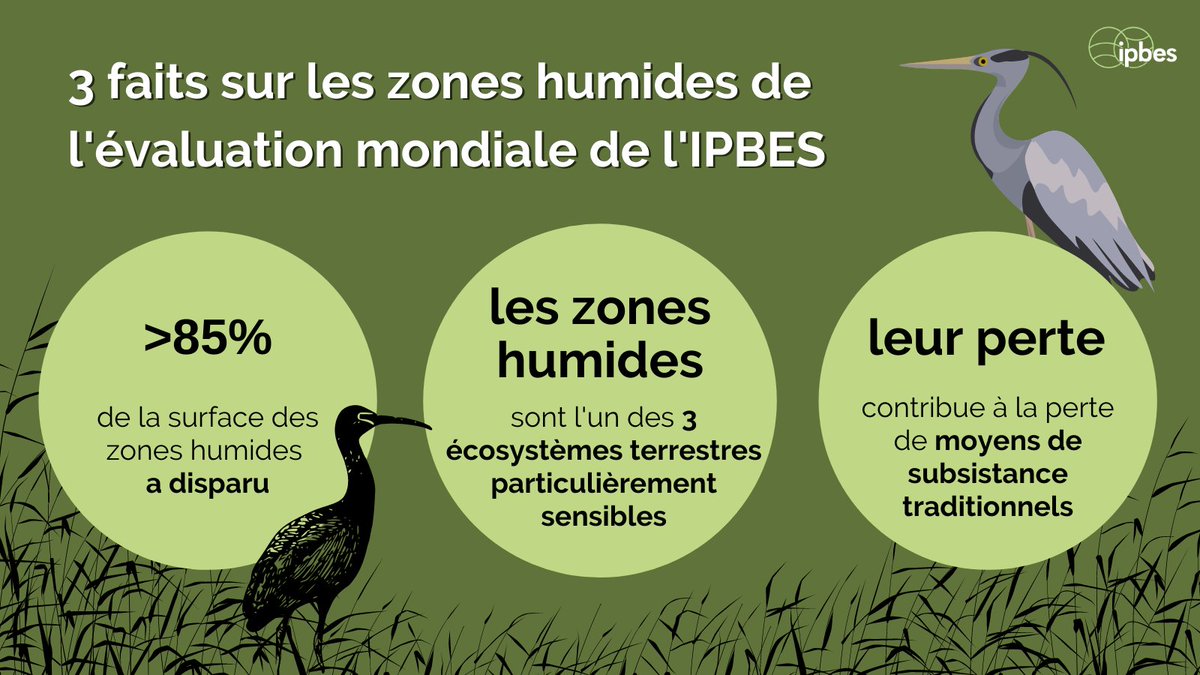 ipbes

3 faits sur les zones humides de l'évaluation mondiale de l'IPBES

>85%

de la surface des zones humides a disparu

les zones humides

sont l'un des 3 écosystèmes terrestres particulièrement sensibles

leur perte

contribue à la perte de moyens de subsistance traditionnels